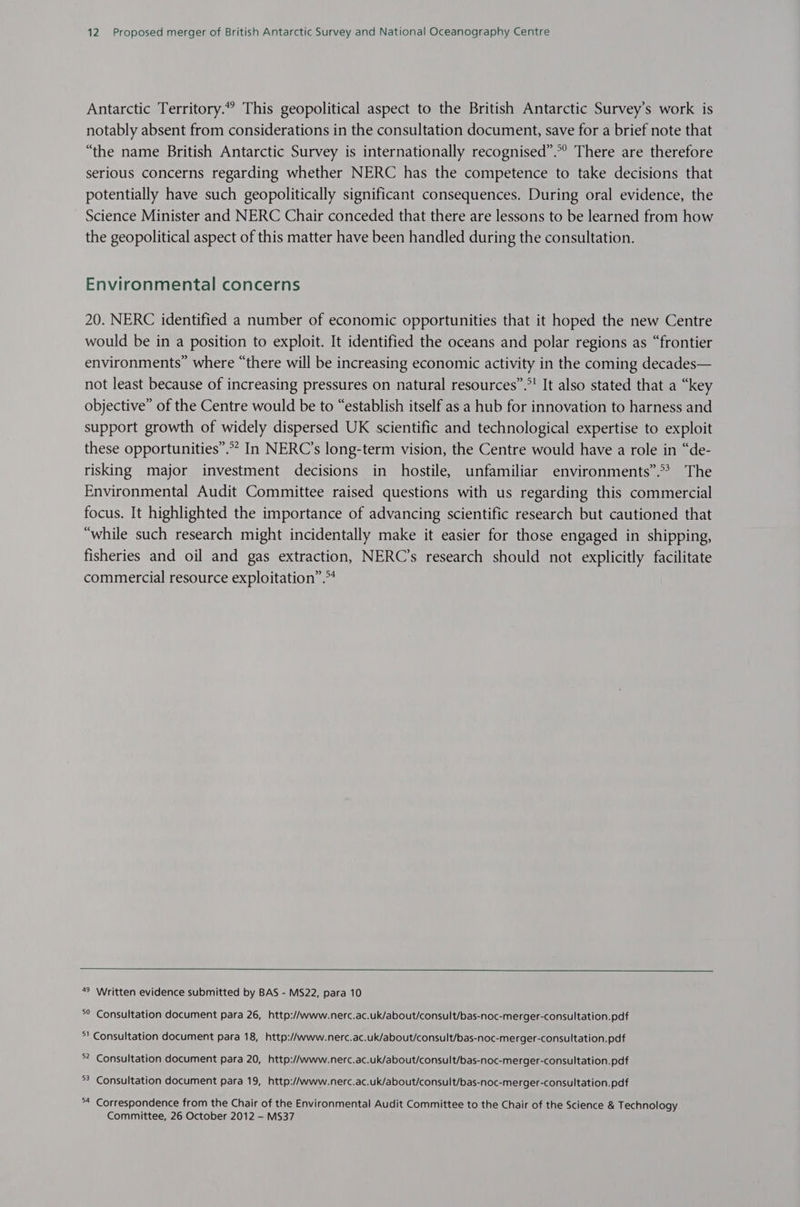 12 Proposed merger of British Antarctic Survey and National Oceanography Centre

Antarctic Territory.$^{49}$ This geopolitical aspect to the British Antarctic Survey's work is notably absent from considerations in the consultation document, save for a brief note that "the name British Antarctic Survey is internationally recognised".$^{50}$ There are therefore serious concerns regarding whether NERC has the competence to take decisions that potentially have such geopolitically significant consequences. During oral evidence, the Science Minister and NERC Chair conceded that there are lessons to be learned from how the geopolitical aspect of this matter have been handled during the consultation.

Environmental concerns

20. NERC identified a number of economic opportunities that it hoped the new Centre would be in a position to exploit. It identified the oceans and polar regions as "frontier environments" where "there will be increasing economic activity in the coming decades—not least because of increasing pressures on natural resources".$^{51}$ It also stated that a "key objective" of the Centre would be to "establish itself as a hub for innovation to harness and support growth of widely dispersed UK scientific and technological expertise to exploit these opportunities".$^{52}$ In NERC's long-term vision, the Centre would have a role in "de-risking major investment decisions in hostile, unfamiliar environments".$^{53}$ The Environmental Audit Committee raised questions with us regarding this commercial focus. It highlighted the importance of advancing scientific research but cautioned that "while such research might incidentally make it easier for those engaged in shipping, fisheries and oil and gas extraction, NERC's research should not explicitly facilitate commercial resource exploitation".$^{54}$

$^{49}$ Written evidence submitted by BAS - MS22, para 10

$^{50}$ Consultation document para 26, http://www.nerc.ac.uk/about/consult/bas-noc-merger-consultation.pdf

$^{51}$ Consultation document para 18, http://www.nerc.ac.uk/about/consult/bas-noc-merger-consultation.pdf

$^{52}$ Consultation document para 20, http://www.nerc.ac.uk/about/consult/bas-noc-merger-consultation.pdf

$^{53}$ Consultation document para 19, http://www.nerc.ac.uk/about/consult/bas-noc-merger-consultation.pdf

$^{54}$ Correspondence from the Chair of the Environmental Audit Committee to the Chair of the Science & Technology Committee, 26 October 2012 – MS37